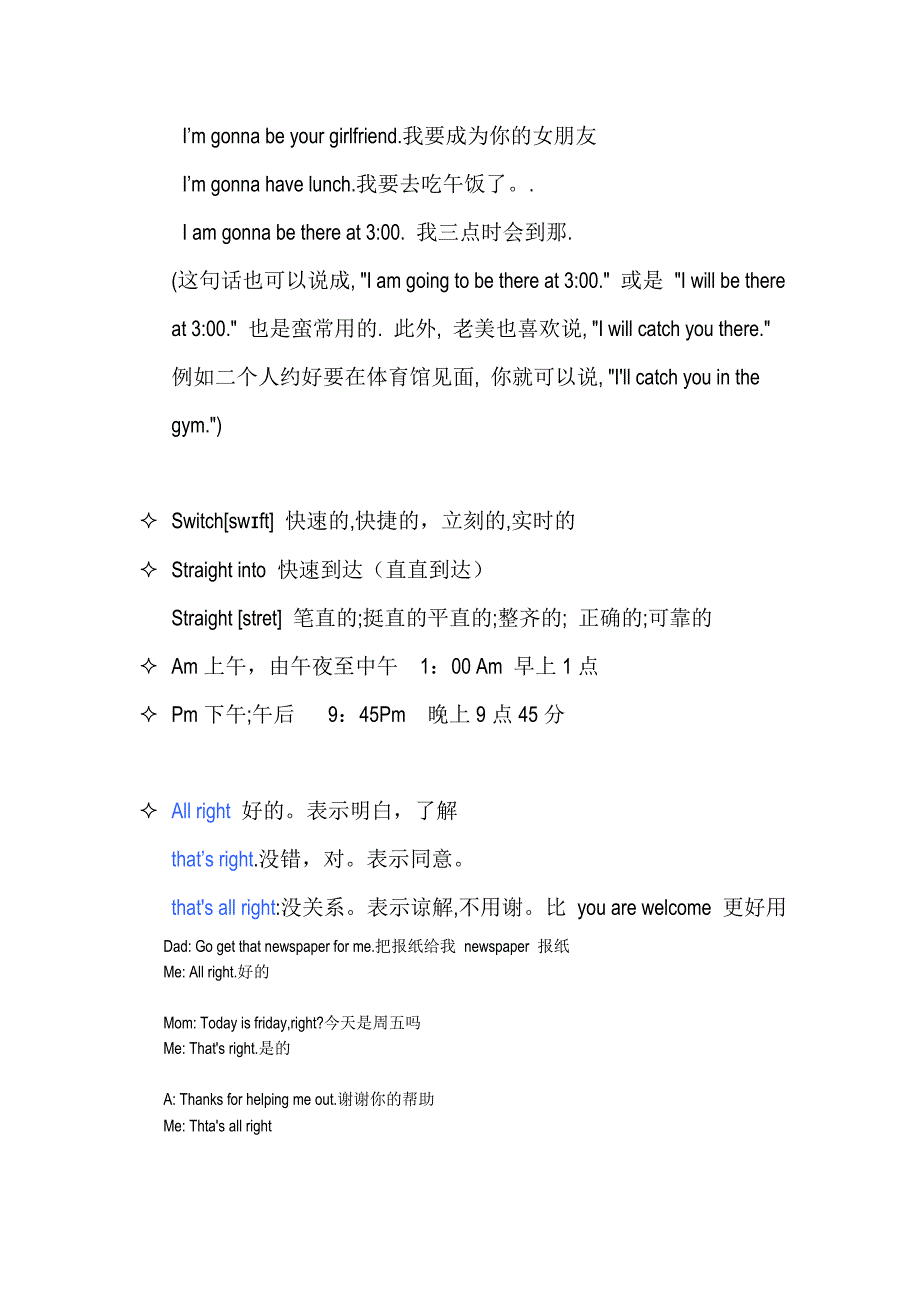 I'm gonna be your girlfriend.我要成为你的女朋友

I'm gonna have lunch.我要去吃午饭了。.

I am gonna be there at 3:00. 我三点时会到那.

(这句话也可以说成, "I am going to be there at 3:00." 或是 "I will be there at 3:00." 也是蛮常用的. 此外, 老美也喜欢说, "I will catch you there." 例如二个人约好要在体育馆见面, 你就可以说, "I'll catch you in the gym.")

✧ Switch[swɪft] 快速的,快捷的，立刻的,实时的

✧ Straight into 快速到达（直直到达）

Straight [stret] 笔直的;挺直的平直的;整齐的; 正确的;可靠的

✧ Am 上午，由午夜至中午 1：00 Am 早上 1 点

✧ Pm 下午;午后 9：45Pm 晚上 9 点 45 分

✧ All right 好的。表示明白，了解

that's right.没错，对。表示同意。

that's all right:没关系。表示谅解,不用谢。比 you are welcome 更好用

Dad: Go get that newspaper for me.把报纸给我 newspaper 报纸
Me: All right.好的

Mom: Today is friday,right?今天是周五吗
Me: That's right.是的

A: Thanks for helping me out.谢谢你的帮助
Me: Thta's all right